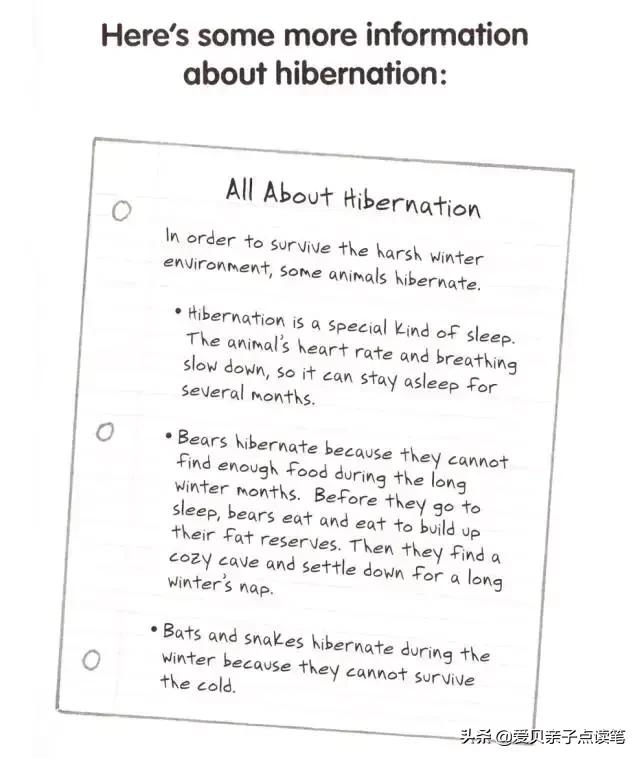 Here's some more information about hibernation:

All About Hibernation

In order to survive the harsh winter environment, some animals hibernate.

• Hibernation is a special kind of sleep. The animal's heart rate and breathing slow down, so it can stay asleep for several months.

• Bears hibernate because they cannot find enough food during the long winter months. Before they go to sleep, bears eat and eat to build up their fat reserves. Then they find a cozy cave and settle down for a long winter's nap.

• Bats and snakes hibernate during the winter because they cannot survive the cold.

头条 @爱贝亲子点读笔